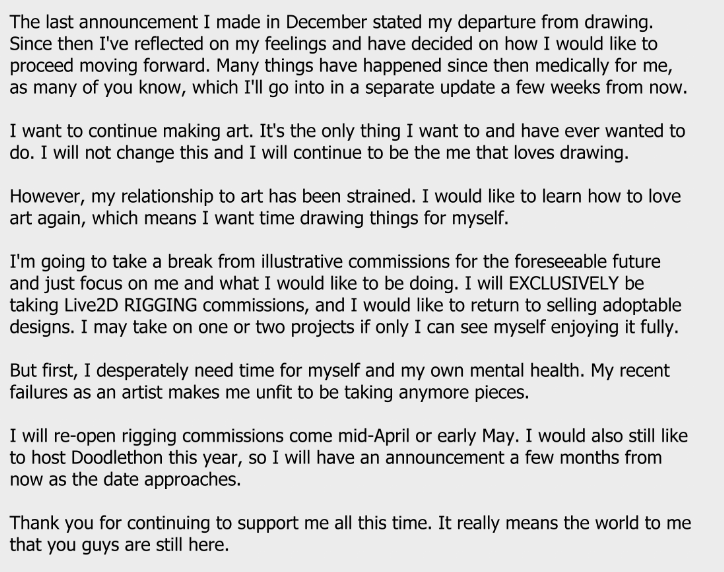 The last announcement I made in December stated my departure from drawing. Since then I've reflected on my feelings and have decided on how I would like to proceed moving forward. Many things have happened since then medically for me, as many of you know, which I'll go into in a separate update a few weeks from now.

I want to continue making art. It's the only thing I want to and have ever wanted to do. I will not change this and I will continue to be the me that loves drawing.

However, my relationship to art has been strained. I would like to learn how to love art again, which means I want time drawing things for myself.

I'm going to take a break from illustrative commissions for the foreseeable future and just focus on me and what I would like to be doing. I will EXCLUSIVELY be taking Live2D RIGGING commissions, and I would like to return to selling adoptable designs. I may take on one or two projects if only I can see myself enjoying it fully.

But first, I desperately need time for myself and my own mental health. My recent failures as an artist makes me unfit to be taking anymore pieces.

I will re-open rigging commissions come mid-April or early May. I would also still like to host Doodlethon this year, so I will have an announcement a few months from now as the date approaches.

Thank you for continuing to support me all this time. It really means the world to me that you guys are still here.